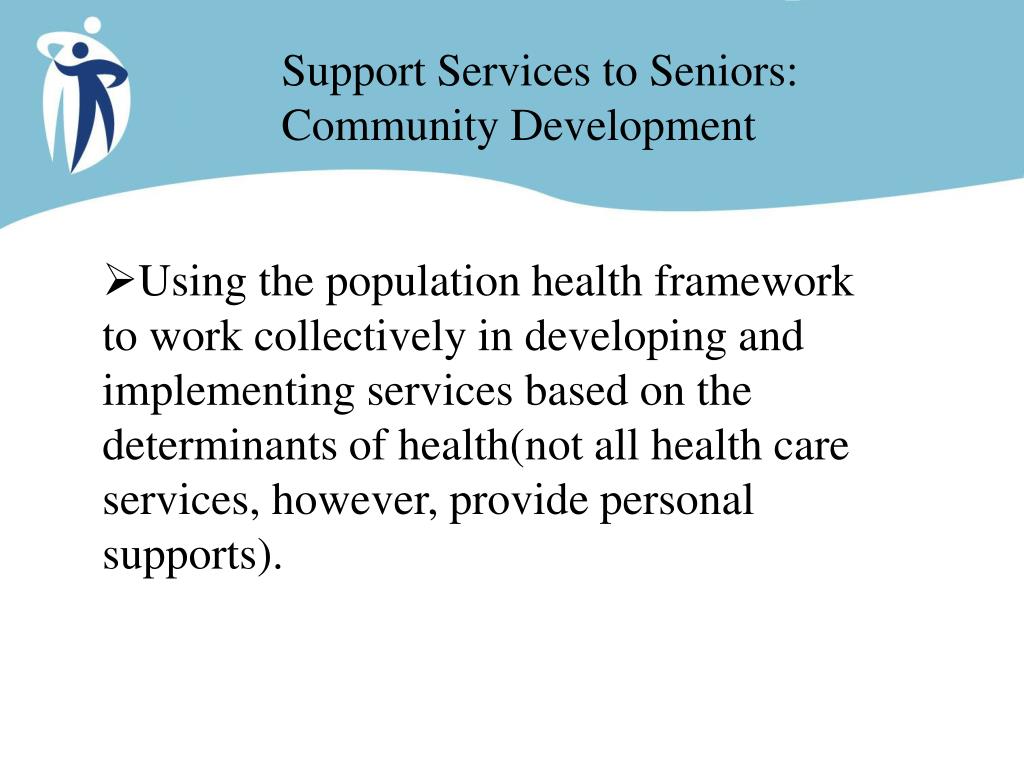 Support Services to Seniors: Community Development

➢Using the population health framework to work collectively in developing and implementing services based on the determinants of health(not all health care services, however, provide personal supports).